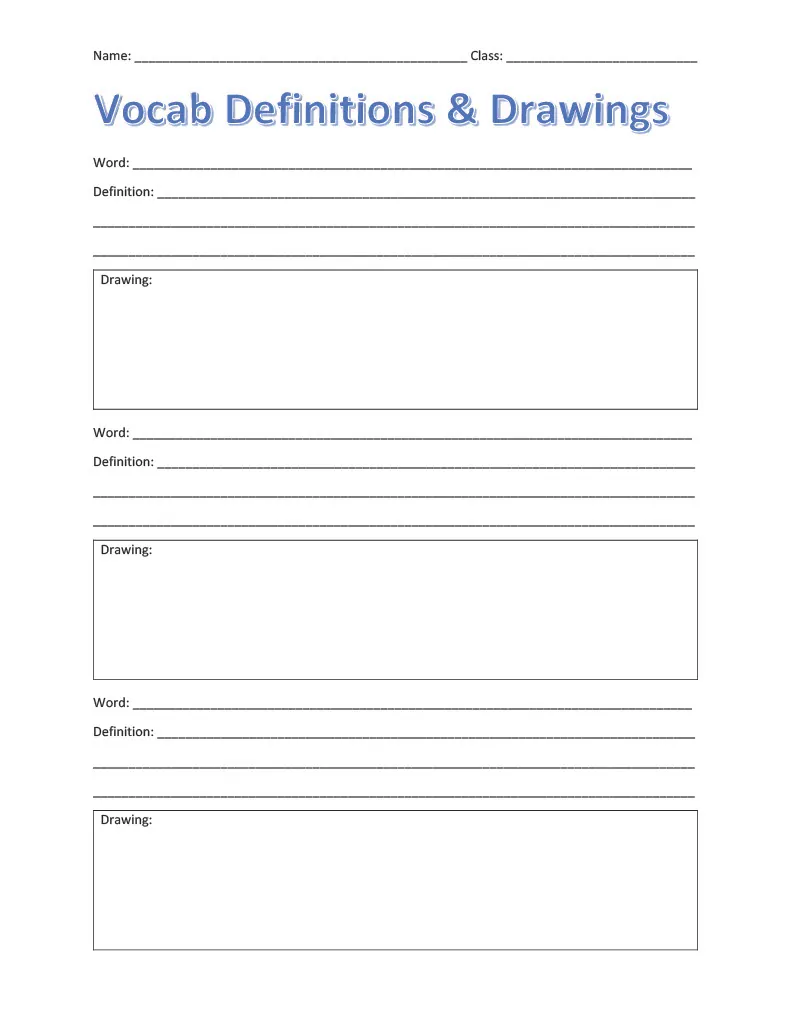 Name: ____ Class: ____

Vocab Definitions & Drawings

Word: ____

Definition: ____

____

____

Drawing:

Word: ____

Definition: ____

____

____

Drawing:

Word: ____

Definition: ____

____

____

Drawing: